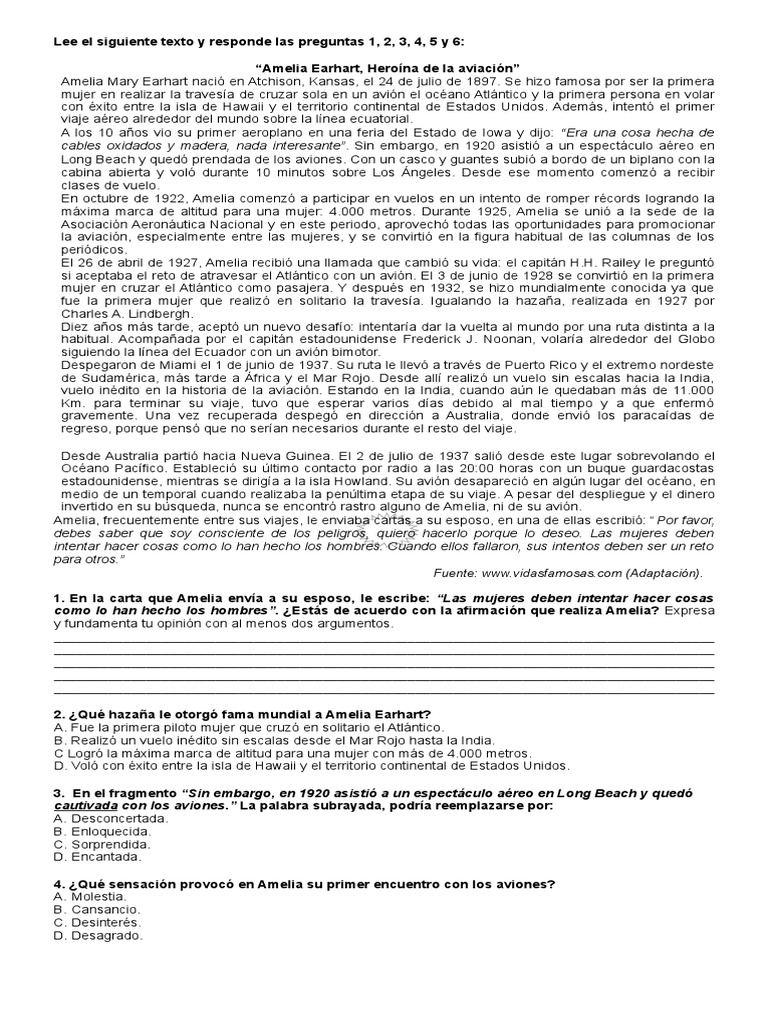 Lee el siguiente texto y responde las preguntas 1, 2, 3, 4, 5 y 6:

"Amelia Earhart, Heroína de la aviación"

Amelia Mary Earhart nació en Atchison, Kansas, el 24 de julio de 1897. Se hizo famosa por ser la primera mujer en realizar la travesía de cruzar sola en un avión el océano Atlántico y la primera persona en volar con éxito entre la isla de Hawaii y el territorio continental de Estados Unidos. Además, intentó el primer viaje aéreo alrededor del mundo sobre la línea ecuatorial.

A los 10 años vio su primer aeroplano en una feria del Estado de Iowa y dijo: "Era una cosa hecha de cables oxidados y madera, nada interesante". Sin embargo, en 1920 asistió a un espectáculo aéreo en Long Beach y quedó prendada de los aviones. Con un casco y guantes subió a bordo de un biplano con la cabina abierta y voló durante 10 minutos sobre Los Ángeles. Desde ese momento comenzó a recibir clases de vuelo.

En octubre de 1922, Amelia comenzó a participar en vuelos en un intento de romper récords logrando la máxima marca de altitud para una mujer: 4.000 metros. Durante 1925, Amelia se unió a la sede de la Asociación Aeronáutica Nacional y en este periodo, aprovechó todas las oportunidades para promocionar la aviación, especialmente entre las mujeres, y se convirtió en la figura habitual de las columnas de los periódicos.

El 26 de abril de 1927, Amelia recibió una llamada que cambió su vida: el capitán H.H. Railey le preguntó si aceptaba el reto de atravesar el Atlántico con un avión. El 3 de junio de 1928 se convirtió en la primera mujer en cruzar el Atlántico como pasajera. Y después en 1932, se hizo mundialmente conocida ya que fue la primera mujer que realizó en solitario la travesía. Igualando la hazaña, realizada en 1927 por Charles A. Lindbergh.

Diez años más tarde, aceptó un nuevo desafío: intentaría dar la vuelta al mundo por una ruta distinta a la habitual. Acompañada por el capitán estadounidense Frederick J. Noonan, volaría alrededor del Globo siguiendo la línea del Ecuador con un avión bimotor.

Despegaron de Miami el 1 de junio de 1937. Su ruta le llevó a través de Puerto Rico y el extremo nordeste de Sudamérica, más tarde a África y el Mar Rojo. Desde allí realizó un vuelo sin escalas hacia la India, vuelo inédito en la historia de la aviación. Estando en la India, cuando aún le quedaban más de 11.000 Km. para terminar su viaje, tuvo que esperar varios días debido al mal tiempo y a que enfermó gravemente. Una vez recuperada despegó en dirección a Australia, donde envió los paracaídas de regreso, porque pensó que no serían necesarios durante el resto del viaje.

Desde Australia partió hacia Nueva Guinea. El 2 de julio de 1937 salió desde este lugar sobrevolando el Océano Pacífico. Estableció su último contacto por radio a las 20:00 horas con un buque guardacostas estadounidense, mientras se dirigía a la isla Howland. Su avión desapareció en algún lugar del océano, en medio de un temporal cuando realizaba la penúltima etapa de su viaje. A pesar del despliegue y el dinero invertido en su búsqueda, nunca se encontró rastro alguno de Amelia, ni de su avión.

Amelia, frecuentemente entre sus viajes, le enviaba cartas a su esposo, en una de ellas escribió: " Por favor, debes saber que soy consciente de los peligros, quiero hacerlo porque lo deseo. Las mujeres deben intentar hacer cosas como lo han hecho los hombres. Cuando ellos fallaron, sus intentos deben ser un reto para otros."

Fuente: www.vidasfamosas.com (Adaptación).

1. En la carta que Amelia envía a su esposo, le escribe: "Las mujeres deben intentar hacer cosas como lo han hecho los hombres". ¿Estás de acuerdo con la afirmación que realiza Amelia? Expresa y fundamenta tu opinión con al menos dos argumentos.

2. ¿Qué hazaña le otorgó fama mundial a Amelia Earhart?
A. Fue la primera piloto mujer que cruzó en solitario el Atlántico.
B. Realizó un vuelo inédito sin escalas desde el Mar Rojo hasta la India.
C Logró la máxima marca de altitud para una mujer con más de 4.000 metros.
D. Voló con éxito entre la isla de Hawaii y el territorio continental de Estados Unidos.

3. En el fragmento "Sin embargo, en 1920 asistió a un espectáculo aéreo en Long Beach y quedó cautivada con los aviones." La palabra subrayada, podría reemplazarse por:
A. Desconcertada.
B. Enloquecida.
C. Sorprendida.
D. Encantada.

4. ¿Qué sensación provocó en Amelia su primer encuentro con los aviones?
A. Molestia.
B. Cansancio.
C. Desinterés.
D. Desagrado.